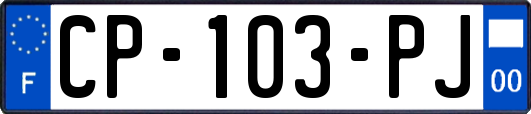 F
CP-103-PJ
00